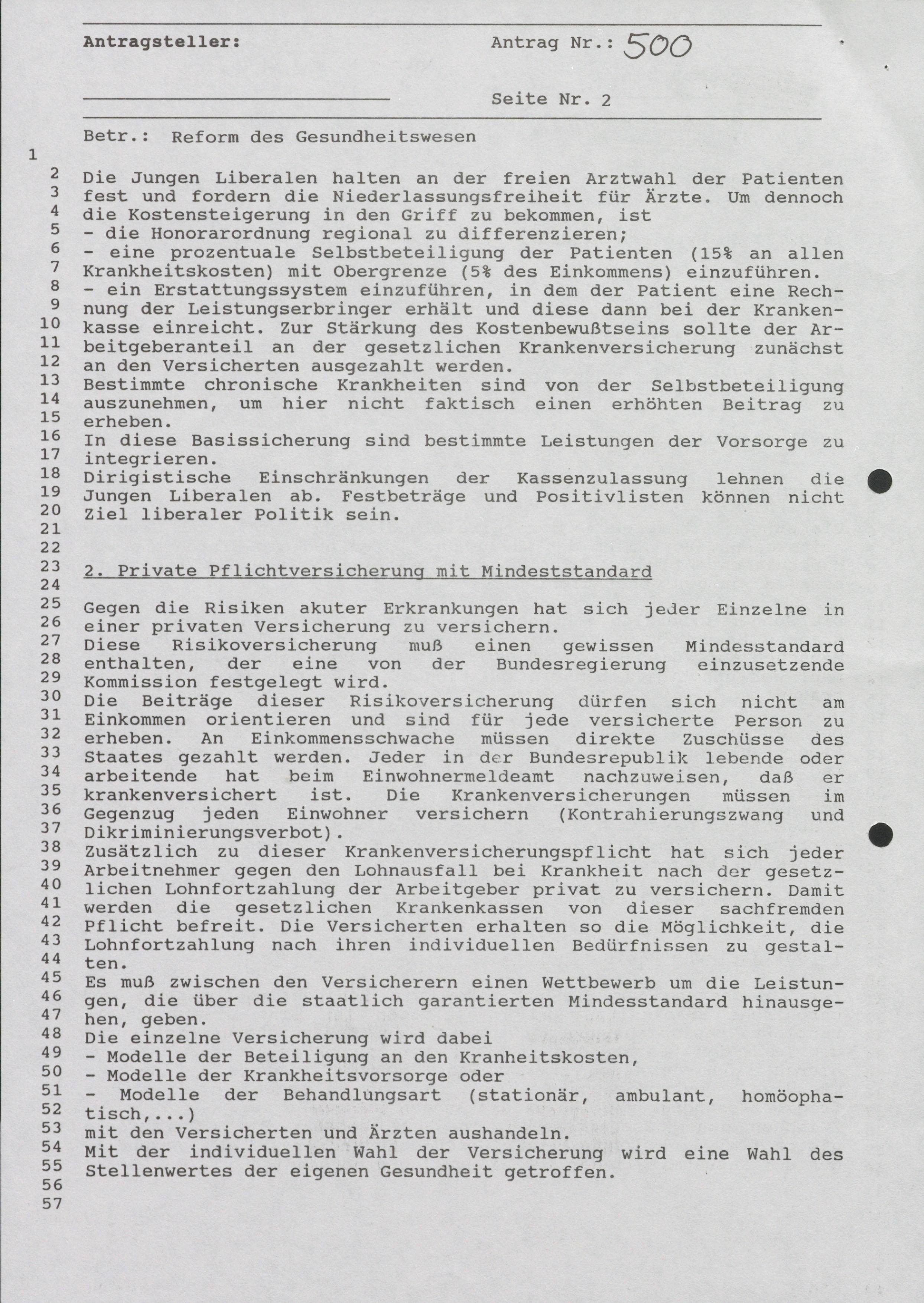 Antragsteller: Antrag Nr.: 500

Seite Nr. 2

Betr.: Reform des Gesundheitswesen

1
2 Die Jungen Liberalen halten an der freien Arztwahl der Patienten
3 fest und fordern die Niederlassungsfreiheit für Ärzte. Um dennoch
4 die Kostensteigerung in den Griff zu bekommen, ist
5 - die Honorarordnung regional zu differenzieren;
6 - eine prozentuale Selbstbeteiligung der Patienten (15% an allen
7 Krankheitskosten) mit Obergrenze (5% des Einkommens) einzuführen.
8 - ein Erstattungssystem einzuführen, in dem der Patient eine Rech-
9 nung der Leistungserbringer erhält und diese dann bei der Kranken-
10 kasse einreicht. Zur Stärkung des Kostenbewußtseins sollte der Ar-
11 beitgeberanteil an der gesetzlichen Krankenversicherung zunächst
12 an den Versicherten ausgezahlt werden.
13 Bestimmte chronische Krankheiten sind von der Selbstbeteiligung
14 auszunehmen, um hier nicht faktisch einen erhöhten Beitrag zu
15 erheben.
16 In diese Basissicherung sind bestimmte Leistungen der Vorsorge zu
17 integrieren.
18 Dirigistische Einschränkungen der Kassenzulassung lehnen die
19 Jungen Liberalen ab. Festbeträge und Positivlisten können nicht
20 Ziel liberaler Politik sein.
21
22
23 2. Private Pflichtversicherung mit Mindeststandard
24
25 Gegen die Risiken akuter Erkrankungen hat sich jeder Einzelne in
26 einer privaten Versicherung zu versichern.
27 Diese Risikoversicherung muß einen gewissen Mindesstandard
28 enthalten, der eine von der Bundesregierung einzusetzende
29 Kommission festgelegt wird.
30 Die Beiträge dieser Risikoversicherung dürfen sich nicht am
31 Einkommen orientieren und sind für jede versicherte Person zu
32 erheben. An Einkommensschwache müssen direkte Zuschüsse des
33 Staates gezahlt werden. Jeder in der Bundesrepublik lebende oder
34 arbeitende hat beim Einwohnermeldeamt nachzuweisen, daß er
35 krankenversichert ist. Die Krankenversicherungen müssen im
36 Gegenzug jeden Einwohner versichern (Kontrahierungszwang und
37 Dikriminierungsverbot).
38 Zusätzlich zu dieser Krankenversicherungspflicht hat sich jeder
39 Arbeitnehmer gegen den Lohnausfall bei Krankheit nach der gesetz-
40 lichen Lohnfortzahlung der Arbeitgeber privat zu versichern. Damit
41 werden die gesetzlichen Krankenkassen von dieser sachfremden
42 Pflicht befreit. Die Versicherten erhalten so die Möglichkeit, die
43 Lohnfortzahlung nach ihren individuellen Bedürfnissen zu gestal-
44 ten.
45 Es muß zwischen den Versicherern einen Wettbewerb um die Leistun-
46 gen, die über die staatlich garantierten Mindesstandard hinausge-
47 hen, geben.
48 Die einzelne Versicherung wird dabei
49 - Modelle der Beteiligung an den Kranheitskosten,
50 - Modelle der Krankheitsvorsorge oder
51 - Modelle der Behandlungsart (stationär, ambulant, homöopha-
52 tisch,...)
53 mit den Versicherten und Ärzten aushandeln.
54 Mit der individuellen Wahl der Versicherung wird eine Wahl des
55 Stellenwertes der eigenen Gesundheit getroffen.
56
57